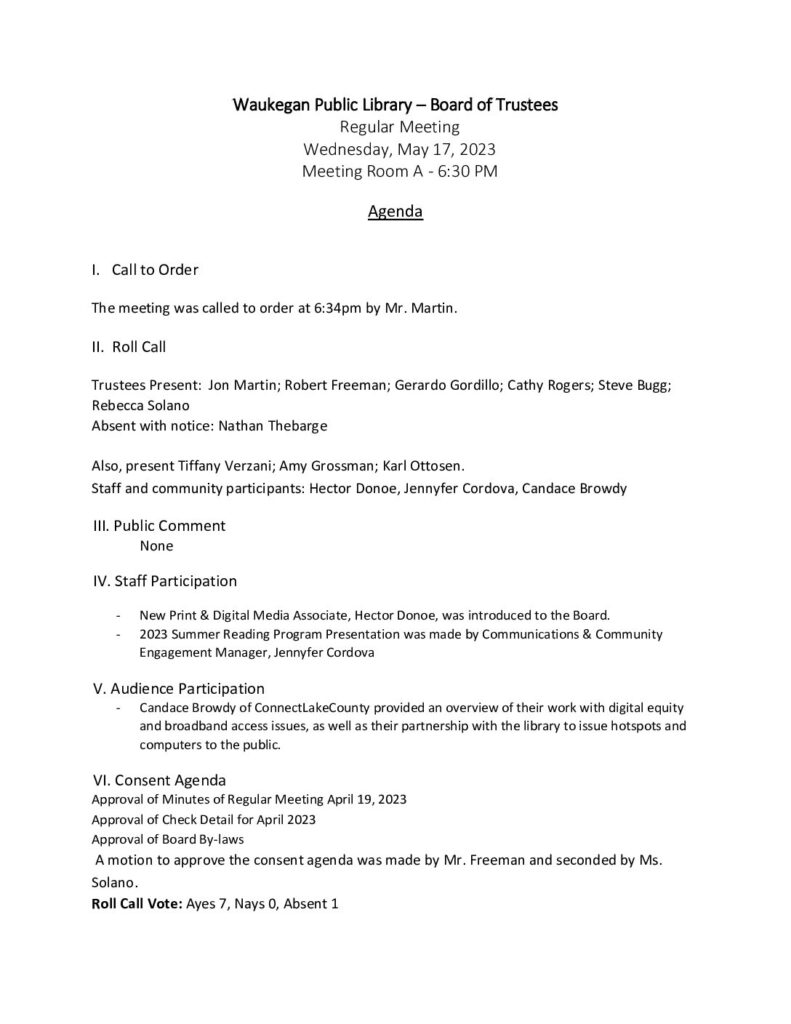 Waukegan Public Library – Board of Trustees
Regular Meeting
Wednesday, May 17, 2023
Meeting Room A - 6:30 PM

Agenda

I. Call to Order

The meeting was called to order at 6:34pm by Mr. Martin.

II. Roll Call

Trustees Present: Jon Martin; Robert Freeman; Gerardo Gordillo; Cathy Rogers; Steve Bugg; Rebecca Solano
Absent with notice: Nathan Thebarge

Also, present Tiffany Verzani; Amy Grossman; Karl Ottosen.
Staff and community participants: Hector Donoe, Jennyfer Cordova, Candace Browdy

III. Public Comment
None

IV. Staff Participation

- New Print & Digital Media Associate, Hector Donoe, was introduced to the Board.
- 2023 Summer Reading Program Presentation was made by Communications & Community Engagement Manager, Jennyfer Cordova

V. Audience Participation
- Candace Browdy of ConnectLakeCounty provided an overview of their work with digital equity and broadband access issues, as well as their partnership with the library to issue hotspots and computers to the public.

VI. Consent Agenda
Approval of Minutes of Regular Meeting April 19, 2023
Approval of Check Detail for April 2023
Approval of Board By-laws
A motion to approve the consent agenda was made by Mr. Freeman and seconded by Ms. Solano.
Roll Call Vote: Ayes 7, Nays 0, Absent 1